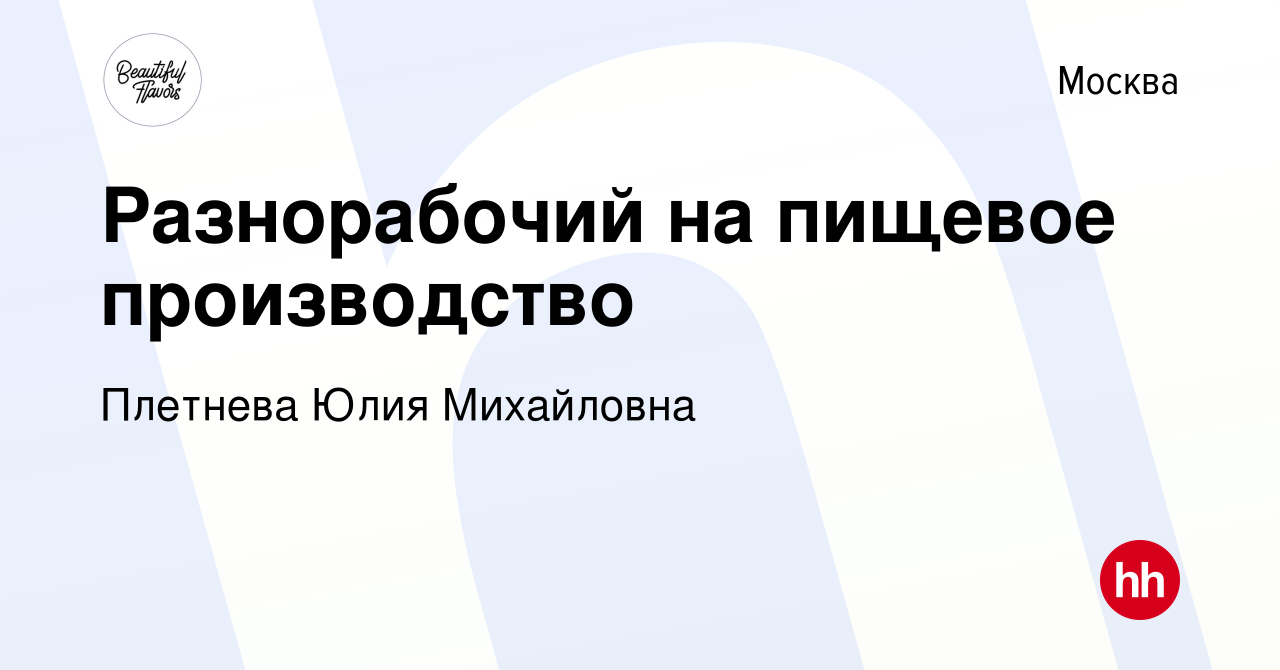 Beautiful Flavors

Москва

Разнорабочий на пищевое производство

Плетнева Юлия Михайловна

hh